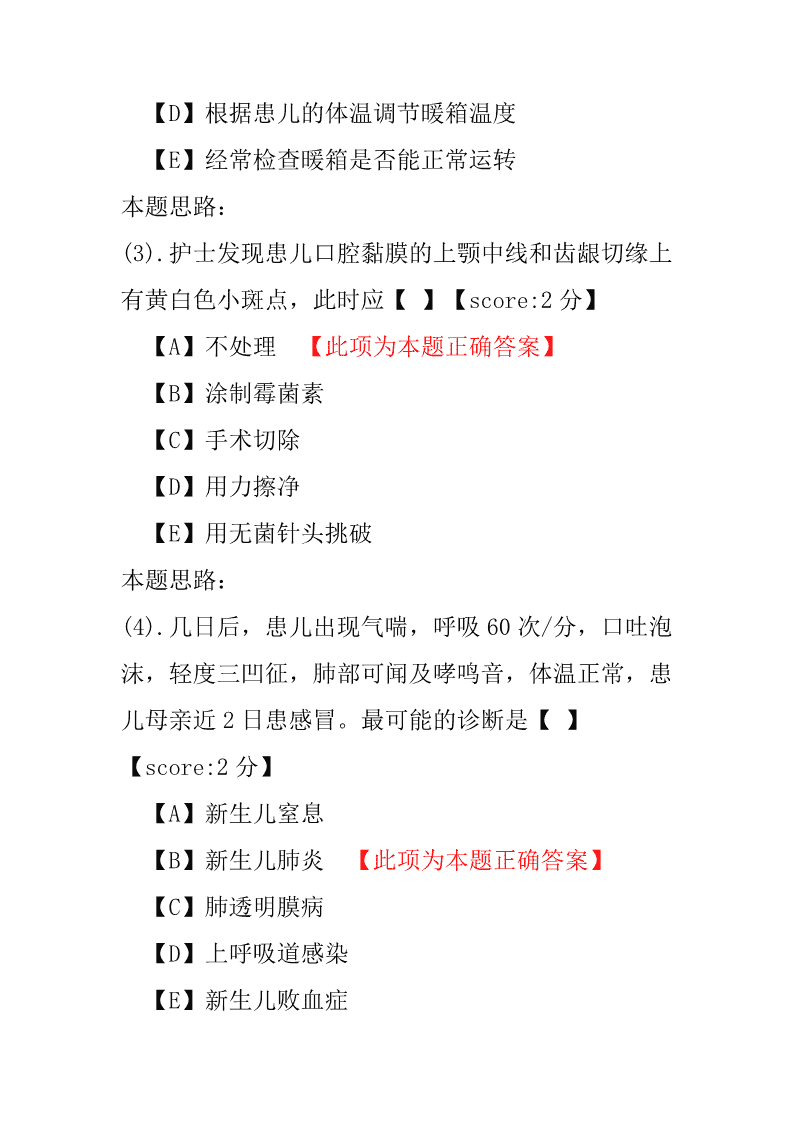 【D】根据患儿的体温调节暖箱温度

【E】经常检查暖箱是否能正常运转

本题思路：

(3).护士发现患儿口腔黏膜的上颚中线和齿龈切缘上有黄白色小斑点，此时应【 】【score:2 分】

【A】不处理 【此项为本题正确答案】

【B】涂制霉菌素

【C】手术切除

【D】用力擦净

【E】用无菌针头挑破

本题思路：

(4).几日后，患儿出现气喘，呼吸 60 次/分，口吐泡沫，轻度三凹征，肺部可闻及哮鸣音，体温正常，患儿母亲近 2 日患感冒。最可能的诊断是【 】【score:2 分】

【A】新生儿窒息

【B】新生儿肺炎 【此项为本题正确答案】

【C】肺透明膜病

【D】上呼吸道感染

【E】新生儿败血症